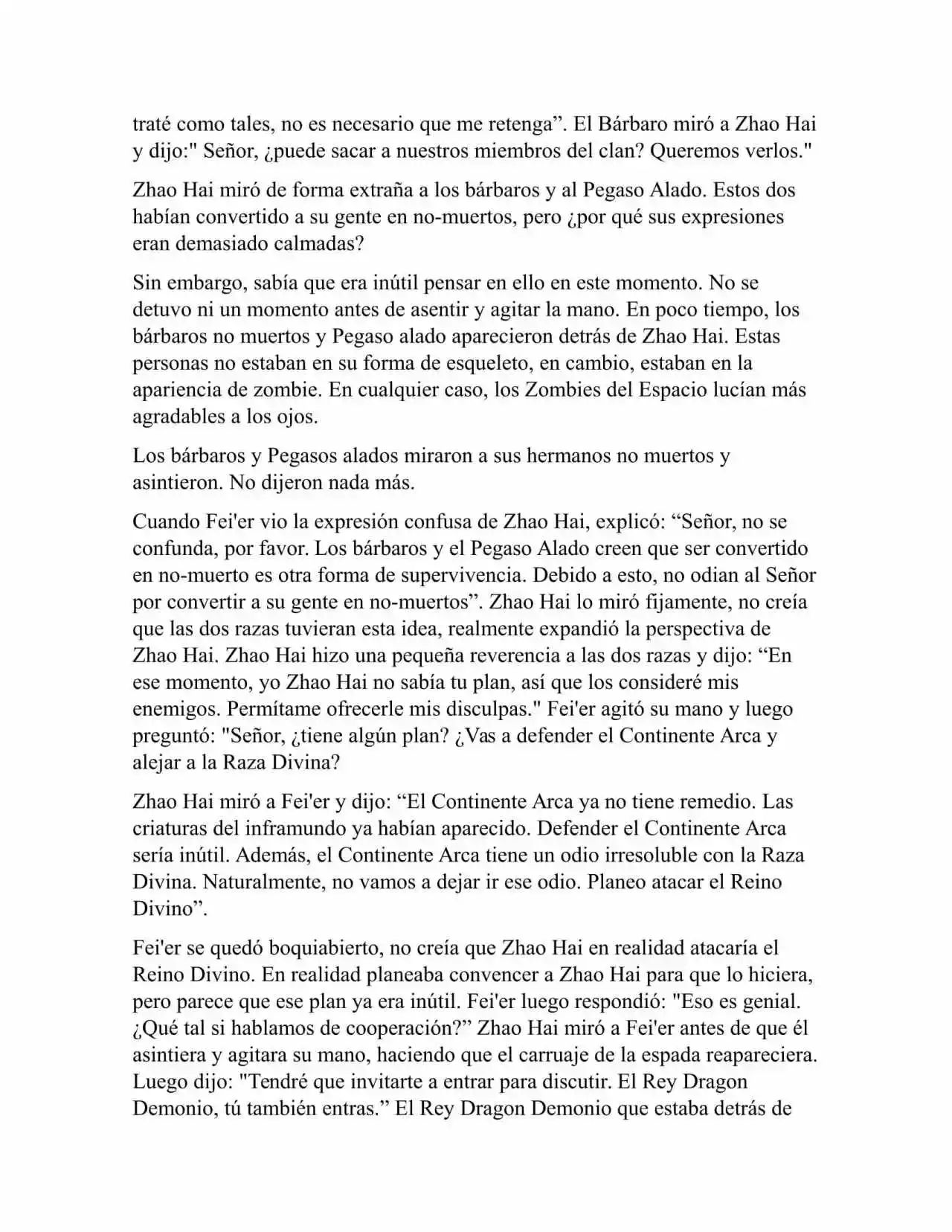 traté como tales, no es necesario que me retenga”. El Bárbaro miró a Zhao Hai y dijo:" Señor, ¿puede sacar a nuestros miembros del clan? Queremos verlos."

Zhao Hai miró de forma extraña a los bárbaros y al Pegaso Alado. Estos dos habían convertido a su gente en no-muertos, pero ¿por qué sus expresiones eran demasiado calmadas?

Sin embargo, sabía que era inútil pensar en ello en este momento. No se detuvo ni un momento antes de asentir y agitar la mano. En poco tiempo, los bárbaros no muertos y Pegaso alado aparecieron detrás de Zhao Hai. Estas personas no estaban en su forma de esqueleto, en cambio, estaban en la apariencia de zombie. En cualquier caso, los Zombies del Espacio lucían más agradables a los ojos.

Los bárbaros y Pegasos alados miraron a sus hermanos no muertos y asintieron. No dijeron nada más.

Cuando Fei'er vio la expresión confusa de Zhao Hai, explicó: “Señor, no se confunda, por favor. Los bárbaros y el Pegaso Alado creen que ser convertido en no-muerto es otra forma de supervivencia. Debido a esto, no odian al Señor por convertir a su gente en no-muertos”. Zhao Hai lo miró fijamente, no creía que las dos razas tuvieran esta idea, realmente expandió la perspectiva de Zhao Hai. Zhao Hai hizo una pequeña reverencia a las dos razas y dijo: “En ese momento, yo Zhao Hai no sabía tu plan, así que los consideré mis enemigos. Permítame ofrecerle mis disculpas." Fei'er agitó su mano y luego preguntó: "Señor, ¿tiene algún plan? ¿Vas a defender el Continente Arca y alejar a la Raza Divina?

Zhao Hai miró a Fei'er y dijo: “El Continente Arca ya no tiene remedio. Las criaturas del inframundo ya habían aparecido. Defender el Continente Arca sería inútil. Además, el Continente Arca tiene un odio irresoluble con la Raza Divina. Naturalmente, no vamos a dejar ir ese odio. Planeo atacar el Reino Divino”.

Fei'er se quedó boquiabierto, no creía que Zhao Hai en realidad atacaría el Reino Divino. En realidad planeaba convencer a Zhao Hai para que lo hiciera, pero parece que ese plan ya era inútil. Fei'er luego respondió: "Eso es genial. ¿Qué tal si hablamos de cooperación?” Zhao Hai miró a Fei'er antes de que él asintiera y agitara su mano, haciendo que el carruaje de la espada reapareciera. Luego dijo: "Tendré que invitarte a entrar para discutir. El Rey Dragon Demonio, tú también entras.” El Rey Dragon Demonio que estaba detrás de